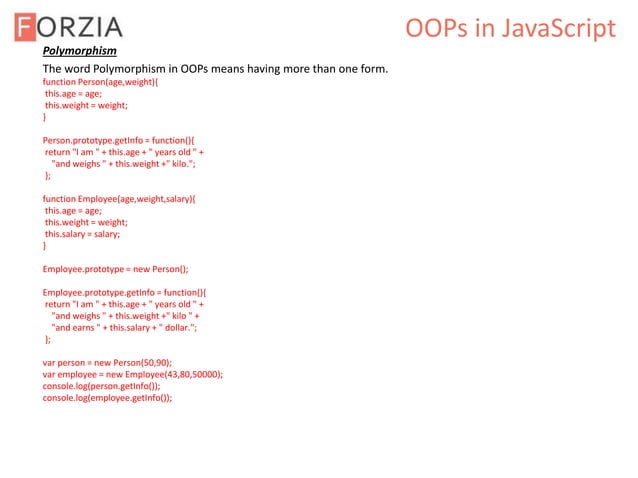 FORZIA

OOPs in JavaScript

Polymorphism

The word Polymorphism in OOPs means having more than one form.

function Person(age,weight){
this.age = age;
this.weight = weight;
}

Person.prototype.getInfo = function(){
return "I am " + this.age + " years old " +
"and weighs " + this.weight +" kilo.";
};

function Employee(age,weight,salary){
this.age = age;
this.weight = weight;
this.salary = salary;
}

Employee.prototype = new Person();

Employee.prototype.getInfo = function(){
return "I am " + this.age + " years old " +
"and weighs " + this.weight +" kilo " +
"and earns " + this.salary + " dollar.";
};

var person = new Person(50,90);
var employee = new Employee(43,80,50000);
console.log(person.getInfo());
console.log(employee.getInfo());